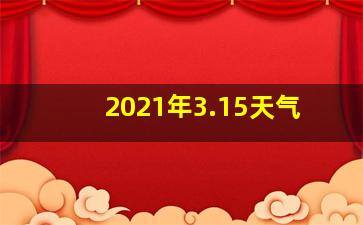 2021年3.15天气